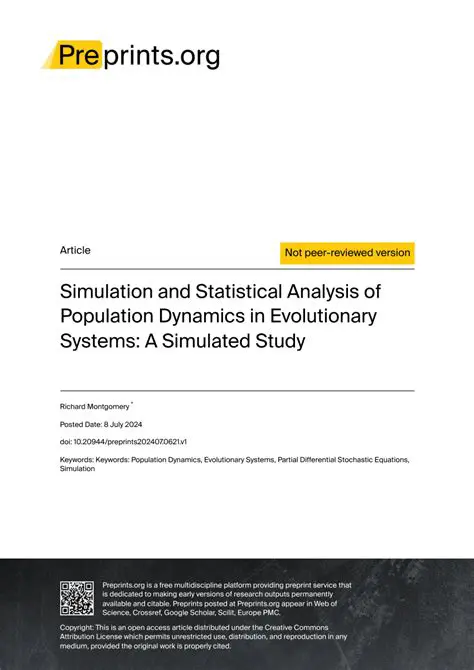 Preprints.org

Article

Not peer-reviewed version

Simulation and Statistical Analysis of Population Dynamics in Evolutionary Systems: A Simulated Study

Richard Montgomery *

Posted Date: 8 July 2024

doi: 10.20944/preprints202407.0621.v1

Keywords: Keywords: Population Dynamics, Evolutionary Systems, Partial Differential Stochastic Equations, Simulation

Preprints.org is a free multidiscipline platform providing preprint service that is dedicated to making early versions of research outputs permanently available and citable. Preprints posted at Preprints.org appear in Web of Science, Crossref, Google Scholar, Scilit, Europe PMC.

Copyright: This is an open access article distributed under the Creative Commons Attribution License which permits unrestricted use, distribution, and reproduction in any medium, provided the original work is properly cited.